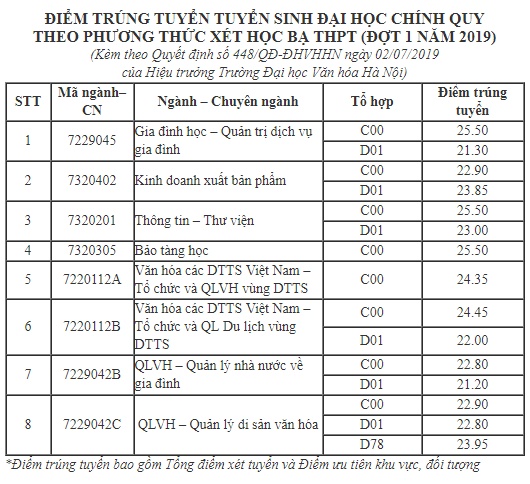 ĐIỂM TRÚNG TUYỂN TUYỂN SINH ĐẠI HỌC CHÍNH QUY
THEO PHƯƠNG THỨC XÉT HỌC BẠ THPT (ĐỢT 1 NĂM 2019)
(Kèm theo Quyết định số 448/QĐ-ĐHVHHN ngày 02/07/2019
của Hiệu trưởng Trường Đại học Văn hóa Hà Nội)

| STT | Mã ngành–CN | Ngành – Chuyên ngành | Tổ hợp | Điểm trúng tuyển |
|---|---|---|---|---|
| 1 | 7229045 | Gia đình học – Quản trị dịch vụ gia đình | C00 | 25.50 |
| | | | D01 | 21.30 |
| 2 | 7320402 | Kinh doanh xuất bản phẩm | C00 | 22.90 |
| | | | D01 | 23.85 |
| 3 | 7320201 | Thông tin – Thư viện | C00 | 25.50 |
| | | | D01 | 23.00 |
| 4 | 7320305 | Bảo tàng học | C00 | 25.50 |
| 5 | 7220112A | Văn hóa các DTTS Việt Nam – Tổ chức và QLVH vùng DTTS | C00 | 24.35 |
| 6 | 7220112B | Văn hóa các DTTS Việt Nam – Tổ chức và QL Du lịch vùng DTTS | C00 | 24.45 |
| | | | D01 | 22.00 |
| 7 | 7229042B | QLVH – Quản lý nhà nước về gia đình | C00 | 22.80 |
| | | | D01 | 21.20 |
| 8 | 7229042C | QLVH – Quản lý di sản văn hóa | C00 | 22.90 |
| | | | D01 | 22.80 |
| | | | D78 | 23.95 |

*Điểm trúng tuyển bao gồm Tổng điểm xét tuyển và Điểm ưu tiên khu vực, đối tượng